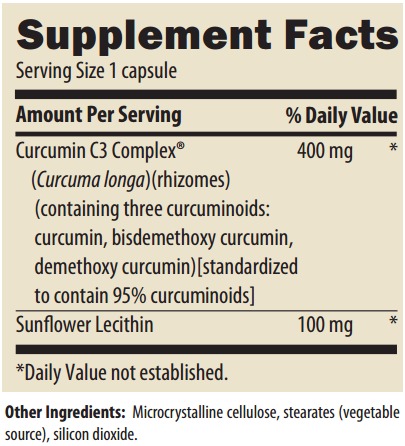 Supplement Facts
Serving Size 1 capsule

| Amount Per Serving | | % Daily Value |
|---|---|---|
| Curcumin C3 Complex® (Curcuma longa)(rhizomes) (containing three curcuminoids: curcumin, bisdemethoxy curcumin, demethoxy curcumin)[standardized to contain 95% curcuminoids] | 400 mg | * |
| Sunflower Lecithin | 100 mg | * |

*Daily Value not established.

Other Ingredients: Microcrystalline cellulose, stearates (vegetable source), silicon dioxide.